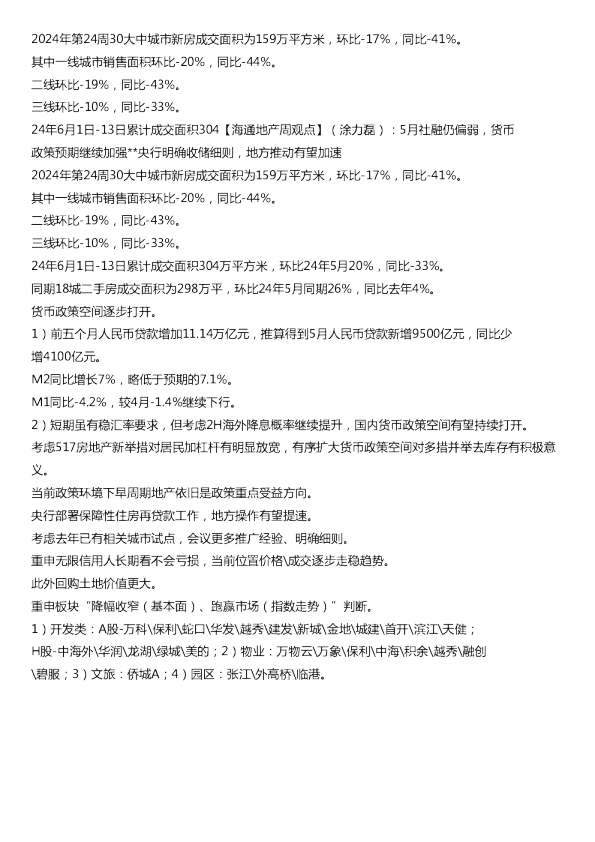 2024年第24周30大中城市新房成交面积为159万平方米，环比-17%，同比-41%。
其中一线城市销售面积环比-20%，同比-44%。
二线环比-19%，同比-43%。
三线环比-10%，同比-33%。
24年6月1日-13日累计成交面积304【海通地产周观点】（涂力磊）：5月社融仍偏弱，货币政策预期继续加强**央行明确收储细则，地方推动有望加速
2024年第24周30大中城市新房成交面积为159万平方米，环比-17%，同比-41%。
其中一线城市销售面积环比-20%，同比-44%。
二线环比-19%，同比-43%。
三线环比-10%，同比-33%。
24年6月1日-13日累计成交面积304万平方米，环比24年5月20%，同比-33%。
同期18城二手房成交面积为298万平，环比24年5月同期26%，同比去年4%。
货币政策空间逐步打开。
1）前五个月人民币贷款增加11.14万亿元，推算得到5月人民币贷款新增9500亿元，同比少增4100亿元。
M2同比增长7%，略低于预期的7.1%。
M1同比-4.2%，较4月-1.4%继续下行。
2）短期虽有稳汇率要求，但考虑2H海外降息概率继续提升，国内货币政策空间有望持续打开。
考虑517房地产新举措对居民加杠杆有明显放宽，有序扩大货币政策空间对多措并举去库存有积极意义。
当前政策环境下早周期地产依旧是政策重点受益方向。
央行部署保障性住房再贷款工作，地方操作有望提速。
考虑去年已有相关城市试点，会议更多推广经验、明确细则。
重申无限信用人长期看不会亏损，当前位置价格\成交逐步走稳趋势。
此外回购土地价值更大。
重申板块“降幅收窄（基本面）、跑赢市场（指数走势）”判断。
1）开发类：A股-万科\保利\蛇口\华发\越秀\建发\新城\金地\城建\首开\滨江\天健；H股-中海外\华润\龙湖\绿城\美的；2）物业：万物云\万象\保利\中海\积余\越秀\融创\碧服；3）文旅：侨城A；4）园区：张江\外高桥\临港。